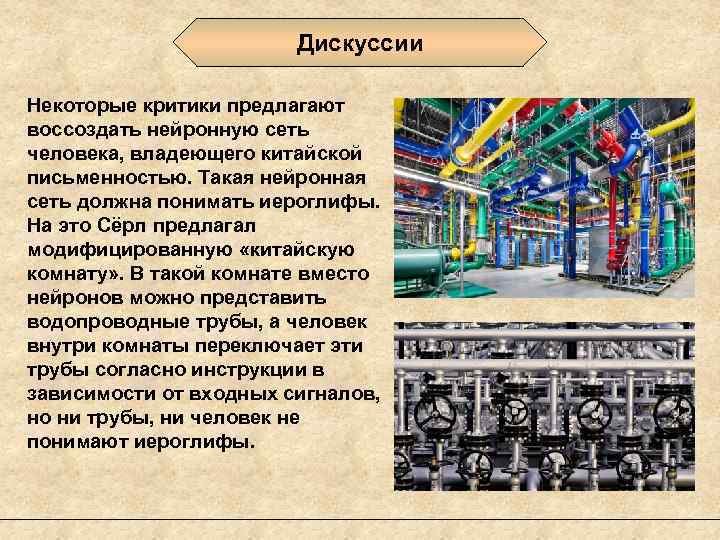 Дискуссии

Некоторые критики предлагают воссоздать нейронную сеть человека, владеющего китайской письменностью. Такая нейронная сеть должна понимать иероглифы. На это Сёрл предлагал модифицированную «китайскую комнату». В такой комнате вместо нейронов можно представить водопроводные трубы, а человек внутри комнаты переключает эти трубы согласно инструкции в зависимости от входных сигналов, но ни трубы, ни человек не понимают иероглифы.